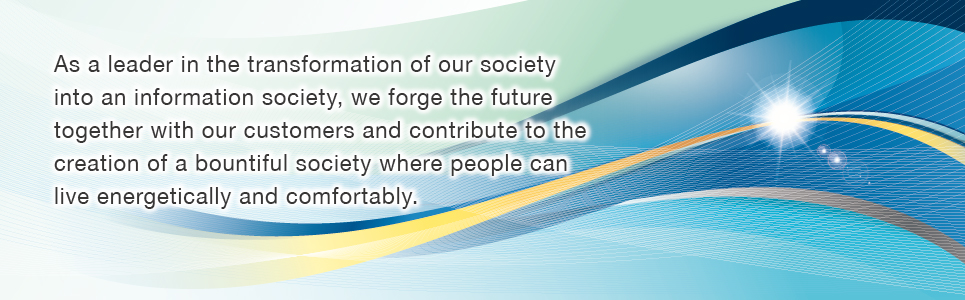 As a leader in the transformation of our society into an information society, we forge the future together with our customers and contribute to the creation of a bountiful society where people can live energetically and comfortably.